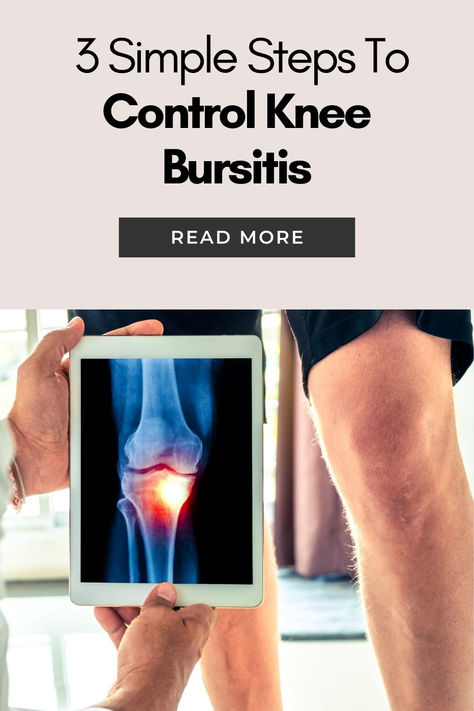 3 Simple Steps To
Control Knee Bursitis

READ MORE